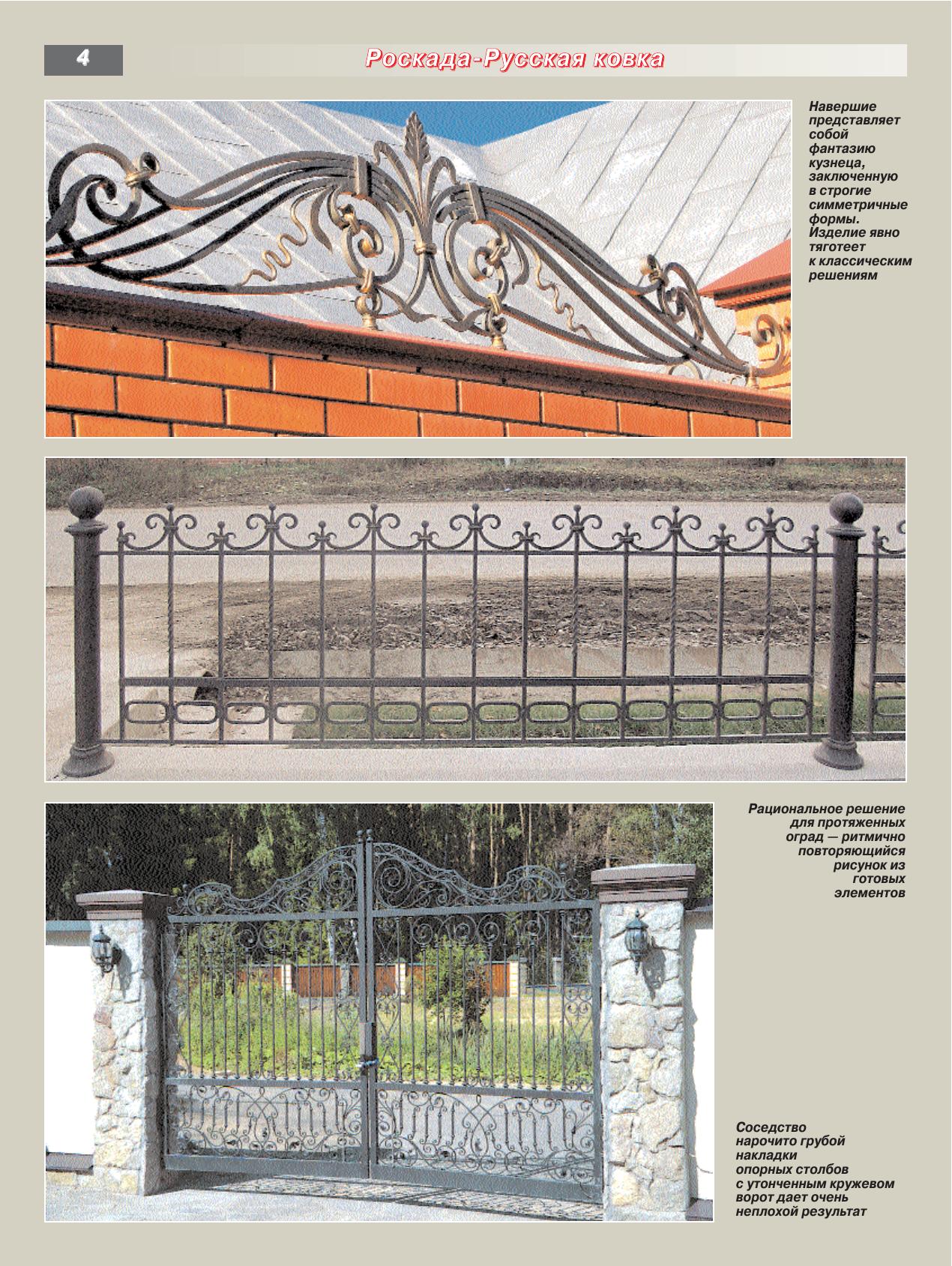 4

Роскада-Русская ковка

Навершие представляет собой фантазию кузнеца, заключенную в строгие симметричные формы. Изделие явно тяготеет к классическим решениям

Рациональное решение для протяженных оград — ритмично повторяющийся рисунок из готовых элементов

Соседство нарочито грубой накладки опорных столбов с утонченным кружевом ворот дает очень неплохой результат